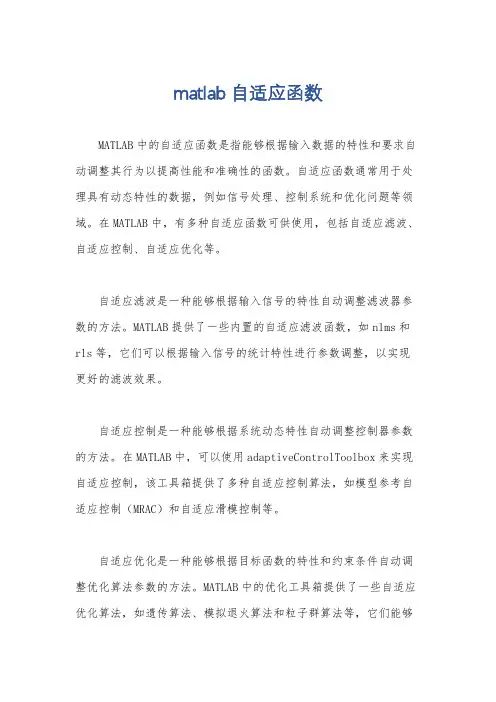 matlab 自适应函数

MATLAB 中的自适应函数是指能够根据输入数据的特性和要求自动调整其行为以提高性能和准确性的函数。自适应函数通常用于处理具有动态特性的数据，例如信号处理、控制系统和优化问题等领域。在 MATLAB 中，有多种自适应函数可供使用，包括自适应滤波、自适应控制、自适应优化等。

自适应滤波是一种能够根据输入信号的特性自动调整滤波器参数的方法。MATLAB 提供了一些内置的自适应滤波函数，如 nlms 和 rls 等，它们可以根据输入信号的统计特性进行参数调整，以实现更好的滤波效果。

自适应控制是一种能够根据系统动态特性自动调整控制器参数的方法。在 MATLAB 中，可以使用 adaptiveControlToolbox 来实现自适应控制，该工具箱提供了多种自适应控制算法，如模型参考自适应控制（MRAC）和自适应滑模控制等。

自适应优化是一种能够根据目标函数的特性和约束条件自动调整优化算法参数的方法。MATLAB 中的优化工具箱提供了一些自适应优化算法，如遗传算法、模拟退火算法和粒子群算法等，它们能够